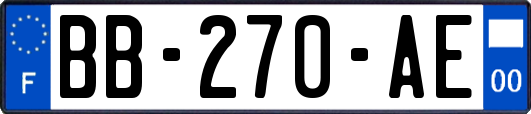 F
BB-270-AE
00